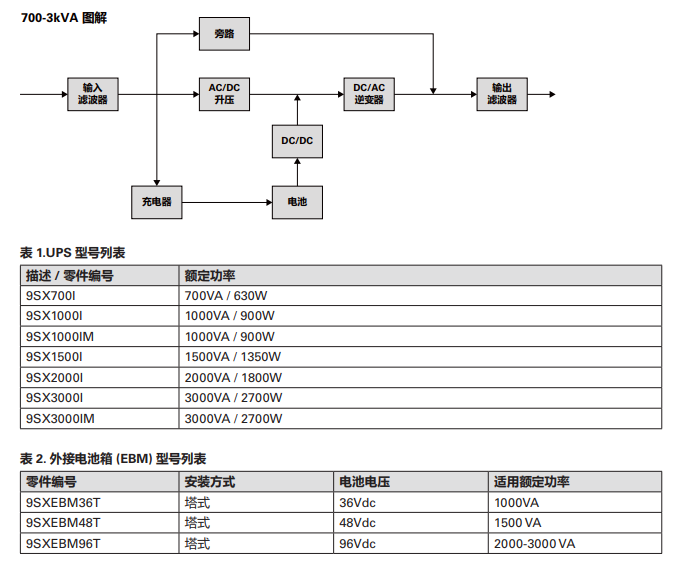 700-3kVA 图解

旁路

输入
滤波器

AC/DC
升压

DC/AC
逆变器

输出
滤波器

DC/DC

充电器

电池

表 1.UPS 型号列表

| 描述 / 零件编号 | 额定功率 |
|---|---|
| 9SX700I | 700VA / 630W |
| 9SX1000I | 1000VA / 900W |
| 9SX1000IM | 1000VA / 900W |
| 9SX1500I | 1500VA / 1350W |
| 9SX2000I | 2000VA / 1800W |
| 9SX3000I | 3000VA / 2700W |
| 9SX3000IM | 3000VA / 2700W |

表 2. 外接电池箱 (EBM) 型号列表

| 零件编号 | 安装方式 | 电池电压 | 适用额定功率 |
|---|---|---|---|
| 9SXEBM36T | 塔式 | 36Vdc | 1000VA |
| 9SXEBM48T | 塔式 | 48Vdc | 1500 VA |
| 9SXEBM96T | 塔式 | 96Vdc | 2000-3000 VA |